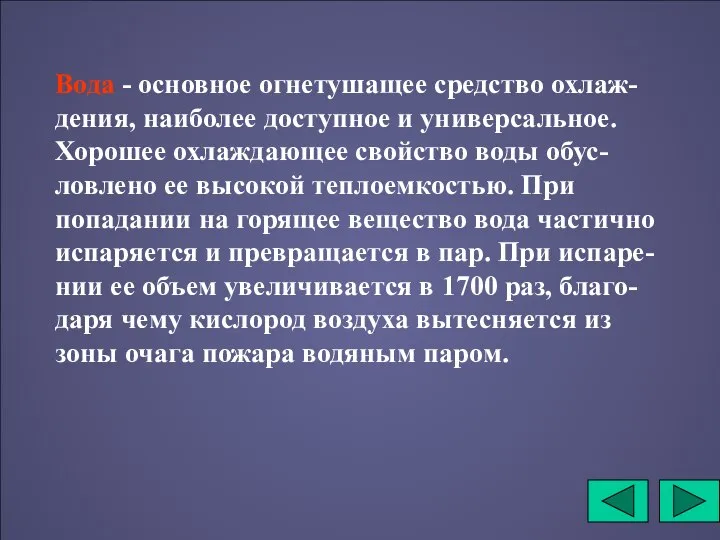 Вода - основное огнетушащее средство охлаждения, наиболее доступное и универсальное. Хорошее охлаждающее свойство воды обусловлено ее высокой теплоемкостью. При попадании на горящее вещество вода частично испаряется и превращается в пар. При испарении ее объем увеличивается в 1700 раз, благодаря чему кислород воздуха вытесняется из зоны очага пожара водяным паром.